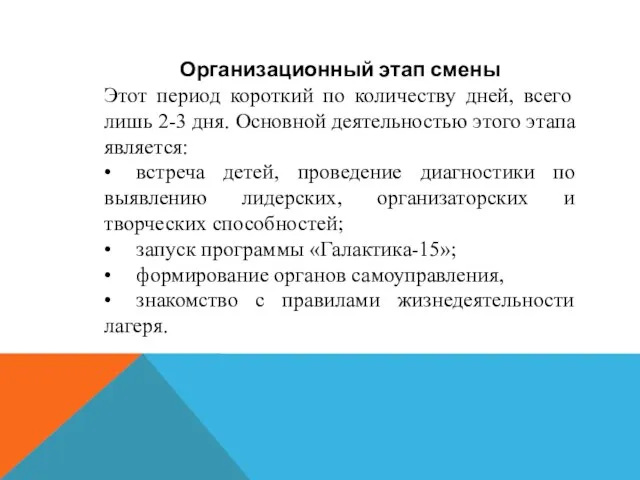 Организационный этап смены

Этот период короткий по количеству дней, всего лишь 2-3 дня. Основной деятельностью этого этапа является:

• встреча детей, проведение диагностики по выявлению лидерских, организаторских и творческих способностей;

• запуск программы «Галактика-15»;

• формирование органов самоуправления,

• знакомство с правилами жизнедеятельности лагеря.